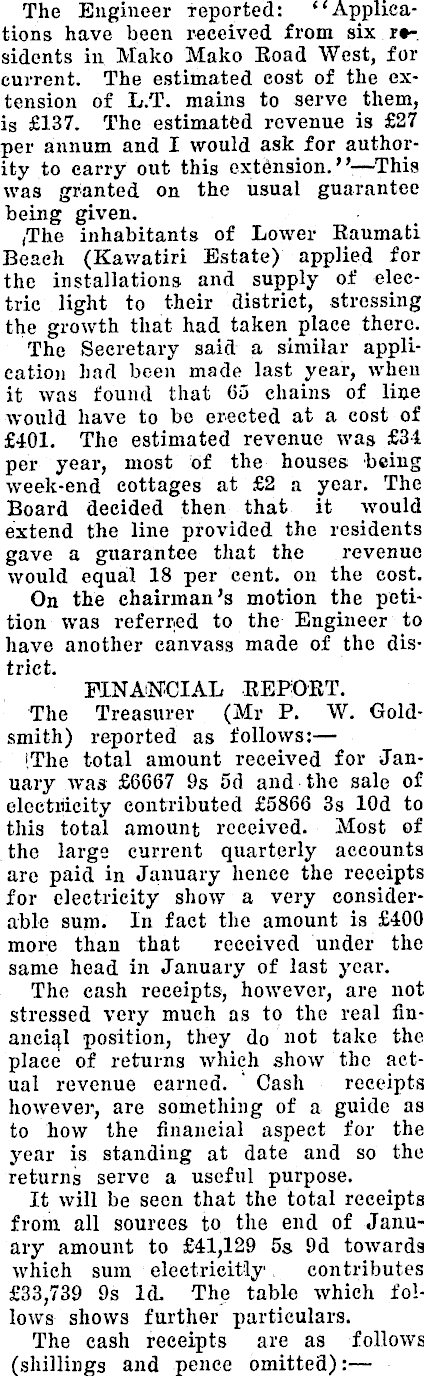 The Engineer reported: "Applications have been received from six residents in Mako Mako Road West, for current. The estimated cost of the extension of L.T. mains to serve them, is £137. The estimated revenue is £27 per annum and I would ask for authority to carry out this extension."—This was granted on the usual guarantee being given.

The inhabitants of Lower Raumati Beach (Kawatiri Estate) applied for the installations and supply of electric light to their district, stressing the growth that had taken place there.

The Secretary said a similar application had been made last year, when it was found that 65 chains of line would have to be erected at a cost of £401. The estimated revenue was £34 per year, most of the houses being week-end cottages at £2 a year. The Board decided then that it would extend the line provided the residents gave a guarantee that the revenue would equal 18 per cent. on the cost.

On the chairman's motion the petition was referred to the Engineer to have another canvass made of the district.

FINANCIAL REPORT.

The Treasurer (Mr P. W. Goldsmith) reported as follows:—

The total amount received for January was £6667 9s 5d and the sale of electricity contributed £5866 3s 10d to this total amount received. Most of the large current quarterly accounts are paid in January hence the receipts for electricity show a very considerable sum. In fact the amount is £400 more than that received under the same head in January of last year.

The cash receipts, however, are not stressed very much as to the real financial position, they do not take the place of returns which show the actual revenue earned. Cash receipts however, are something of a guide as to how the financial aspect for the year is standing at date and so the returns serve a useful purpose.

It will be seen that the total receipts from all sources to the end of January amount to £41,129 5s 9d towards which sum electricitly contributes £33,739 9s 1d. The table which follows shows further particulars.

The cash receipts are as follows (shillings and pence omitted):—